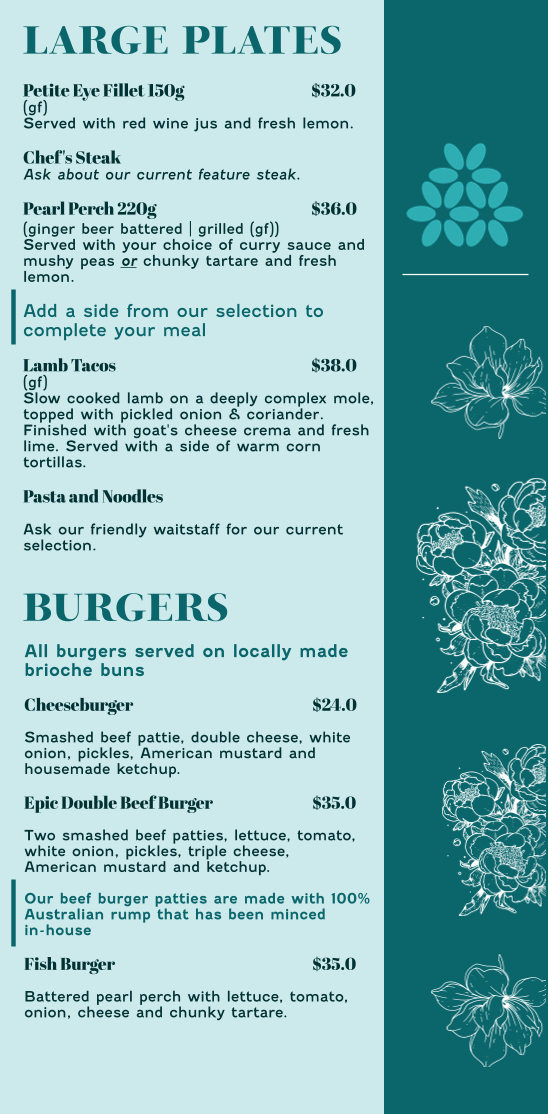 LARGE PLATES

Petite Eye Fillet 150g $32.0
(gf)
Served with red wine jus and fresh lemon.

Chef's Steak
Ask about our current feature steak.

Pearl Perch 220g $36.0
(ginger beer battered | grilled (gf))
Served with your choice of curry sauce and mushy peas or chunky tartare and fresh lemon.

Add a side from our selection to complete your meal

Lamb Tacos $38.0
(gf)
Slow cooked lamb on a deeply complex mole, topped with pickled onion & coriander. Finished with goat's cheese crema and fresh lime. Served with a side of warm corn tortillas.

Pasta and Noodles

Ask our friendly waitstaff for our current selection.

BURGERS

All burgers served on locally made brioche buns

Cheeseburger $24.0

Smashed beef pattie, double cheese, white onion, pickles, American mustard and housemade ketchup.

Epic Double Beef Burger $35.0

Two smashed beef patties, lettuce, tomato, white onion, pickles, triple cheese, American mustard and ketchup.

Our beef burger patties are made with 100% Australian rump that has been minced in-house

Fish Burger $35.0

Battered pearl perch with lettuce, tomato, onion, cheese and chunky tartare.